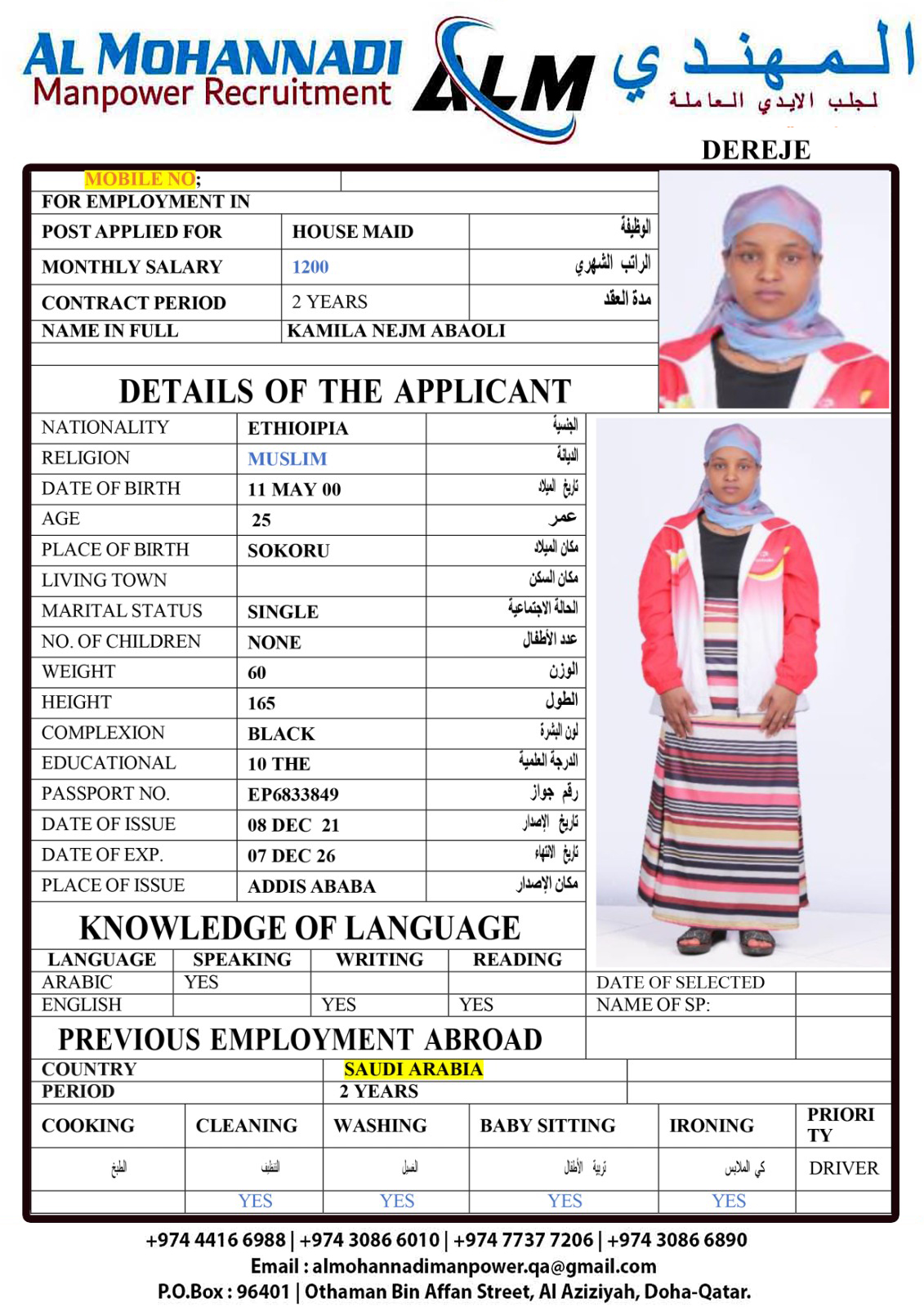 AL MOHANNADI
Manpower Recruitment

ALM

المهندي
لجلب الايدي العاملة

DEREJE

| MOBILE NO; | | |
|---|---|---|
| FOR EMPLOYMENT IN | | |
| POST APPLIED FOR | HOUSE MAID | الوظيفة |
| MONTHLY SALARY | 1200 | الراتب الشهري |
| CONTRACT PERIOD | 2 YEARS | مدة العقد |
| NAME IN FULL | KAMILA NEJM ABAOLI | |

DETAILS OF THE APPLICANT

| NATIONALITY | ETHIOIPIA | الجنسية |
|---|---|---|
| RELIGION | MUSLIM | الديانة |
| DATE OF BIRTH | 11 MAY 00 | تاريخ الميلاد |
| AGE | 25 | عمر |
| PLACE OF BIRTH | SOKORU | مكان الميلاد |
| LIVING TOWN | | مكان السكن |
| MARITAL STATUS | SINGLE | الحالة الاجتماعية |
| NO. OF CHILDREN | NONE | عدد الأطفال |
| WEIGHT | 60 | الوزن |
| HEIGHT | 165 | الطول |
| COMPLEXION | BLACK | لون البشرة |
| EDUCATIONAL | 10 THE | الدرجة العلمية |
| PASSPORT NO. | EP6833849 | رقم جواز |
| DATE OF ISSUE | 08 DEC 21 | تاريخ الإصدار |
| DATE OF EXP. | 07 DEC 26 | تاريخ الانتهاء |
| PLACE OF ISSUE | ADDIS ABABA | مكان الإصدار |

KNOWLEDGE OF LANGUAGE

| LANGUAGE | SPEAKING | WRITING | READING |
|---|---|---|---|
| ARABIC | YES | | |
| ENGLISH | | YES | YES |

DATE OF SELECTED
NAME OF SP:

PREVIOUS EMPLOYMENT ABROAD

| COUNTRY | SAUDI ARABIA |
|---|---|
| PERIOD | 2 YEARS |

| COOKING | CLEANING | WASHING | BABY SITTING | IRONING | PRIORITY |
|---|---|---|---|---|---|
| الطبخ | التنظيف | الغسيل | تربية الأطفال | كي الملابس | DRIVER |
| | YES | YES | YES | YES | |

+974 4416 6988 | +974 3086 6010 | +974 7737 7206 | +974 3086 6890
Email : almohannadimanpower.qa@gmail.com
P.O.Box : 96401 | Othaman Bin Affan Street, Al Aziziyah, Doha-Qatar.